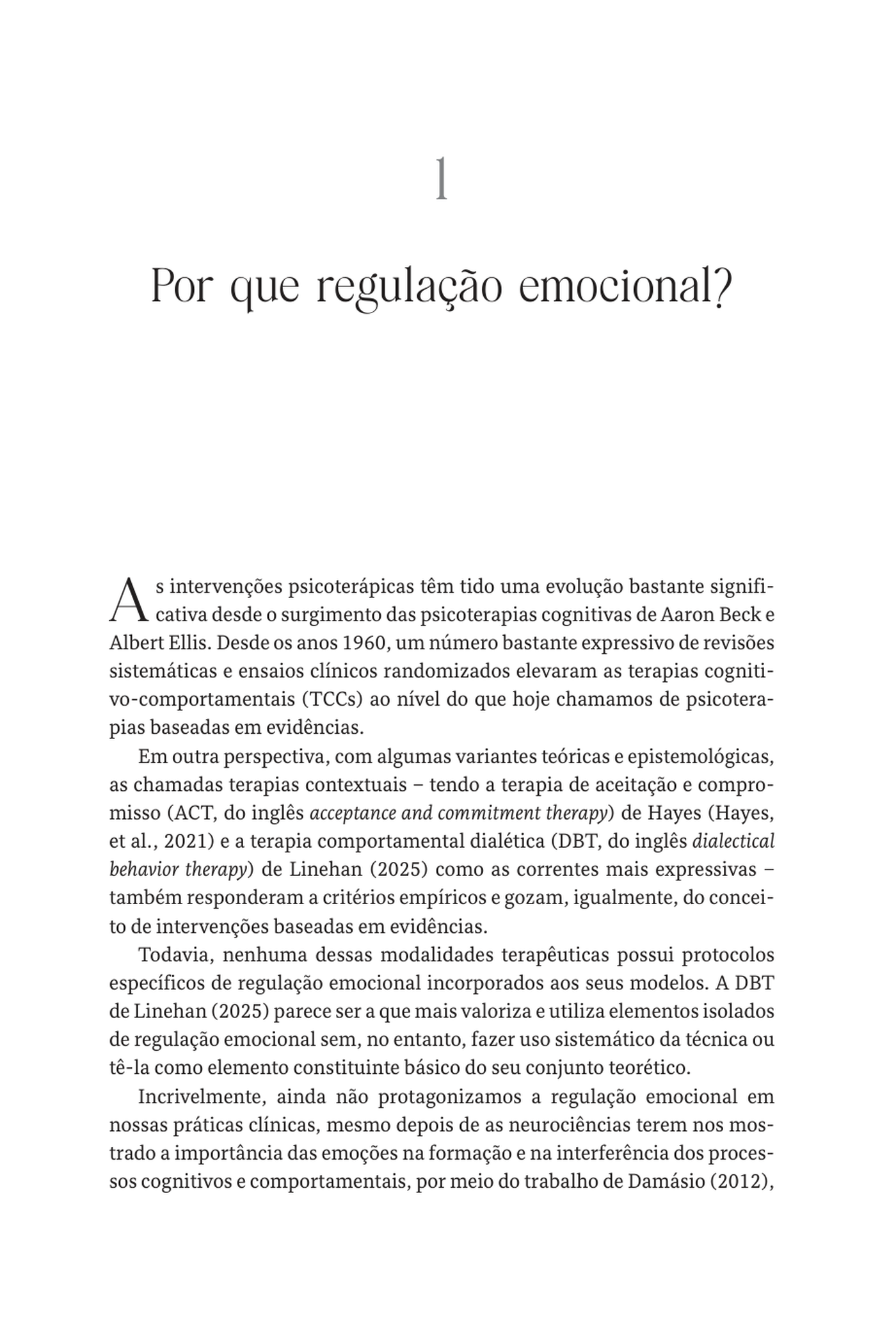 1

Por que regulação emocional?

As intervenções psicoterápicas têm tido uma evolução bastante significativa desde o surgimento das psicoterapias cognitivas de Aaron Beck e Albert Ellis. Desde os anos 1960, um número bastante expressivo de revisões sistemáticas e ensaios clínicos randomizados elevaram as terapias cognitivo-comportamentais (TCCs) ao nível do que hoje chamamos de psicoterapias baseadas em evidências.

Em outra perspectiva, com algumas variantes teóricas e epistemológicas, as chamadas terapias contextuais – tendo a terapia de aceitação e compromisso (ACT, do inglês acceptance and commitment therapy) de Hayes (Hayes, et al., 2021) e a terapia comportamental dialética (DBT, do inglês dialectical behavior therapy) de Linehan (2025) como as correntes mais expressivas – também responderam a critérios empíricos e gozam, igualmente, do conceito de intervenções baseadas em evidências.

Todavia, nenhuma dessas modalidades terapêuticas possui protocolos específicos de regulação emocional incorporados aos seus modelos. A DBT de Linehan (2025) parece ser a que mais valoriza e utiliza elementos isolados de regulação emocional sem, no entanto, fazer uso sistemático da técnica ou tê-la como elemento constituinte básico do seu conjunto teorético.

Incrivelmente, ainda não protagonizamos a regulação emocional em nossas práticas clínicas, mesmo depois de as neurociências terem nos mostrado a importância das emoções na formação e na interferência dos processos cognitivos e comportamentais, por meio do trabalho de Damásio (2012),